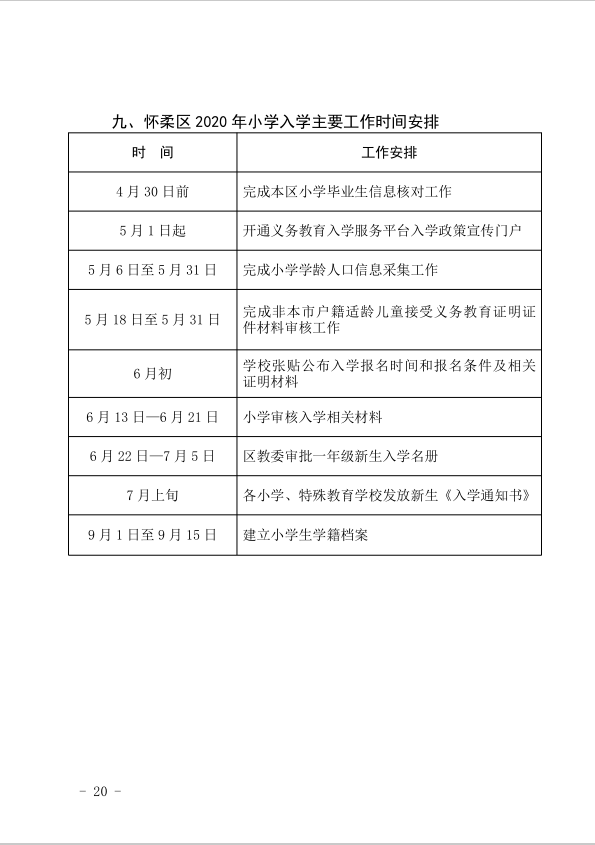 九、怀柔区 2020 年小学入学主要工作时间安排

| 时 间 | 工作安排 |
|---|---|
| 4 月 30 日前 | 完成本区小学毕业生信息核对工作 |
| 5 月 1 日起 | 开通义务教育入学服务平台入学政策宣传门户 |
| 5 月 6 日至 5 月 31 日 | 完成小学学龄人口信息采集工作 |
| 5 月 18 日至 5 月 31 日 | 完成非本市户籍适龄儿童接受义务教育证明证件材料审核工作 |
| 6 月初 | 学校张贴公布入学报名时间和报名条件及相关证明材料 |
| 6 月 13 日—6 月 21 日 | 小学审核入学相关材料 |
| 6 月 22 日—7 月 5 日 | 区教委审批一年级新生入学名册 |
| 7 月上旬 | 各小学、特殊教育学校发放新生《入学通知书》 |
| 9 月 1 日至 9 月 15 日 | 建立小学生学籍档案 |

- 20 -